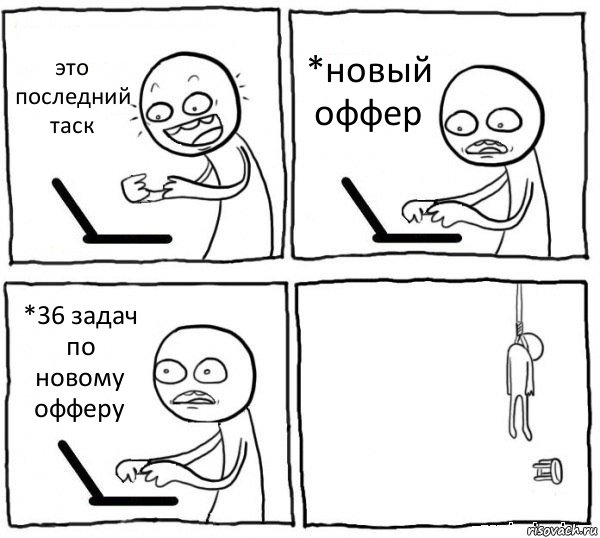 это последний таск

*новый оффер

*36 задач по новому офферу

risovach.ru